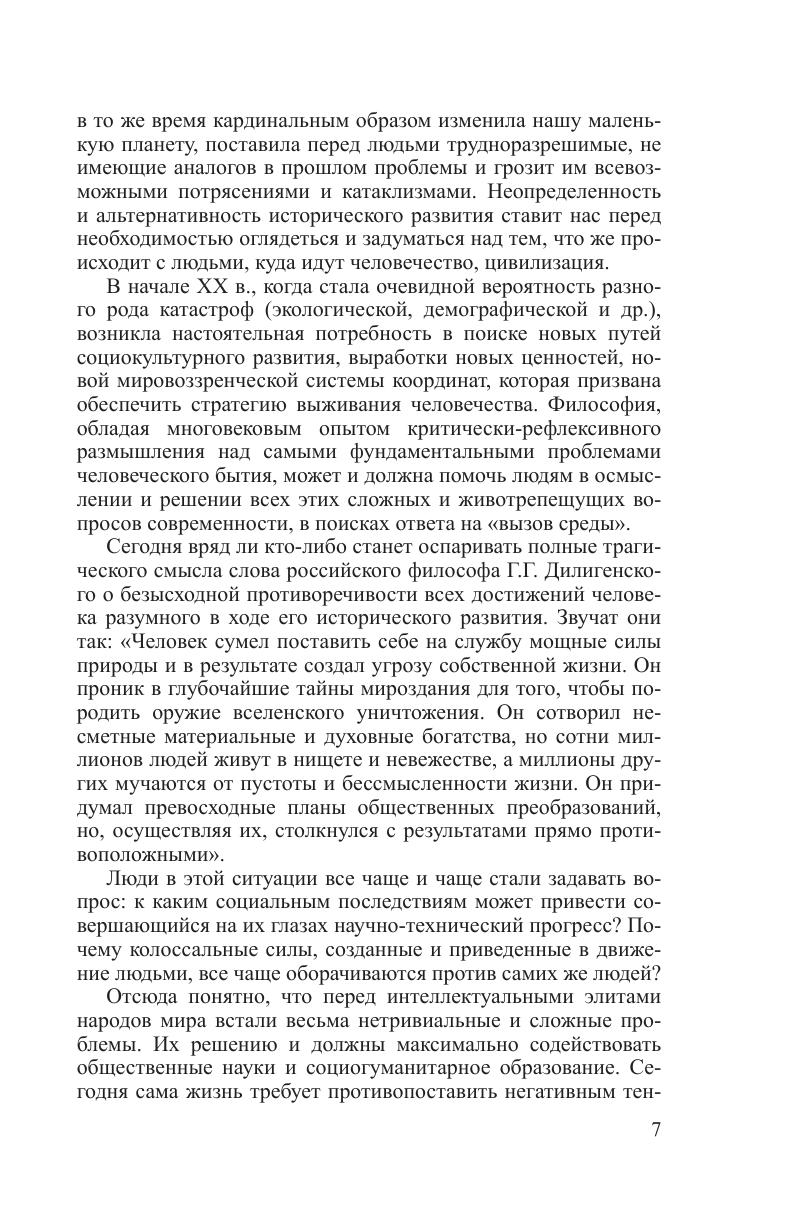 в то же время кардинальным образом изменила нашу маленькую планету, поставила перед людьми трудноразрешимые, не имеющие аналогов в прошлом проблемы и грозит им всевозможными потрясениями и катаклизмами. Неопределенность и альтернативность исторического развития ставит нас перед необходимостью оглядеться и задуматься над тем, что же происходит с людьми, куда идут человечество, цивилизация.

В начале XX в., когда стала очевидной вероятность разного рода катастроф (экологической, демографической и др.), возникла настоятельная потребность в поиске новых путей социокультурного развития, выработки новых ценностей, новой мировоззренческой системы координат, которая призвана обеспечить стратегию выживания человечества. Философия, обладая многовековым опытом критически-рефлексивного размышления над самыми фундаментальными проблемами человеческого бытия, может и должна помочь людям в осмыслении и решении всех этих сложных и животрепещущих вопросов современности, в поисках ответа на «вызов среды».

Сегодня вряд ли кто-либо станет оспаривать полные трагического смысла слова российского философа Г.Г. Дилигенского о безысходной противоречивости всех достижений человека разумного в ходе его исторического развития. Звучат они так: «Человек сумел поставить себе на службу мощные силы природы и в результате создал угрозу собственной жизни. Он проник в глубочайшие тайны мироздания для того, чтобы породить оружие вселенского уничтожения. Он сотворил несметные материальные и духовные богатства, но сотни миллионов людей живут в нищете и невежестве, а миллионы других мучаются от пустоты и бессмысленности жизни. Он придумал превосходные планы общественных преобразований, но, осуществляя их, столкнулся с результатами прямо противоположными».

Люди в этой ситуации все чаще и чаще стали задавать вопрос: к каким социальным последствиям может привести совершающийся на их глазах научно-технический прогресс? Почему колоссальные силы, созданные и приведенные в движение людьми, все чаще оборачиваются против самих же людей?

Отсюда понятно, что перед интеллектуальными элитами народов мира встали весьма нетривиальные и сложные проблемы. Их решению и должны максимально содействовать общественные науки и социогуманитарное образование. Сегодня сама жизнь требует противопоставить негативным тен-

7